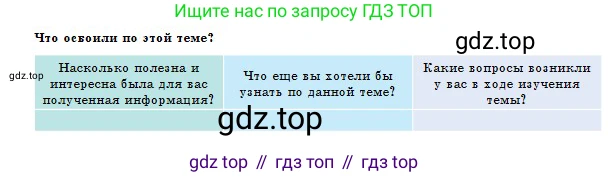 Ищите нас по запросу ГДЗ ТОП

Что освоили по этой теме?

gdz.top

gdz.top

| Насколько полезна и интересна была для вас полученная информация? | Что еще вы хотели бы узнать по данной теме? | Какие вопросы возникли у вас в ходе изучения темы? |
|---|---|---|
| | | |

gdz.top

gdz top // гдз топ // гдз top